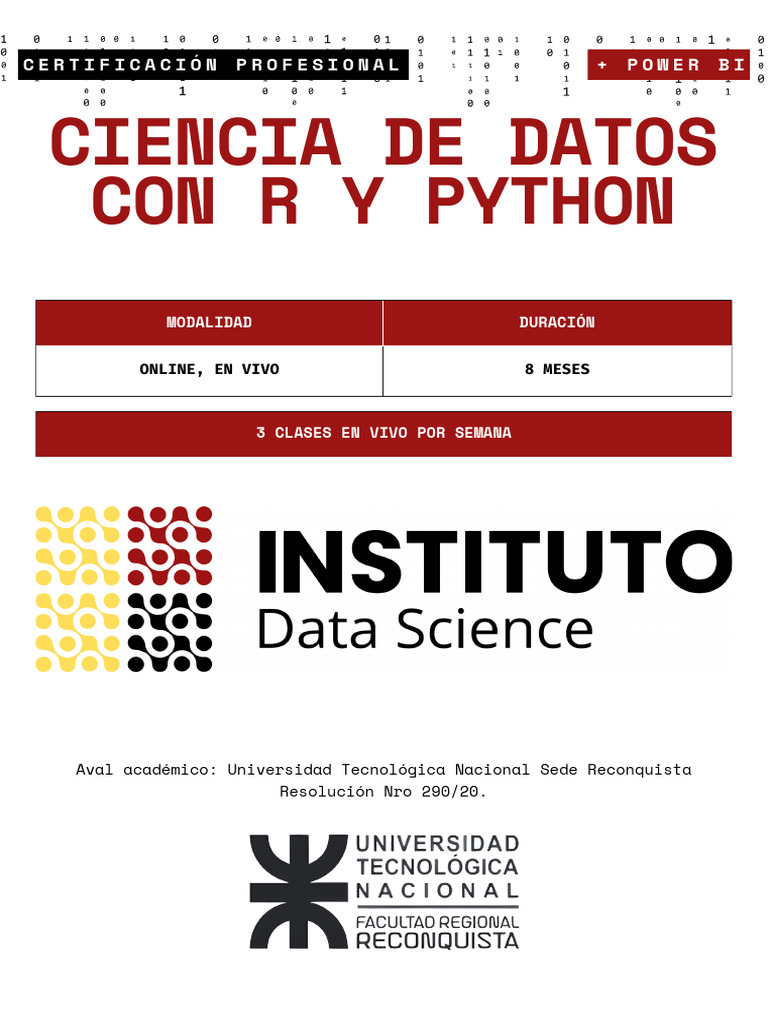 CERTIFICACIÓN PROFESIONAL

+ POWER BI

CIENCIA DE DATOS CON R Y PYTHON

| MODALIDAD | DURACIÓN |
|---|---|
| ONLINE, EN VIVO | 8 MESES |

3 CLASES EN VIVO POR SEMANA

INSTITUTO
Data Science

Aval académico: Universidad Tecnológica Nacional Sede Reconquista Resolución Nro 290/20.

UNIVERSIDAD
TECNOLÓGICA
NACIONAL
FACULTAD REGIONAL
RECONQUISTA